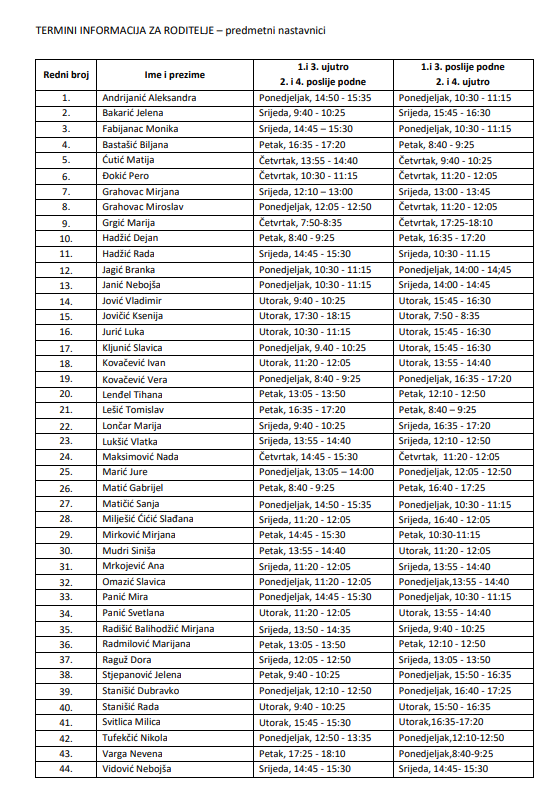 TERMINI INFORMACIJA ZA RODITELJE – predmetni nastavnici

| Redni broj | Ime i prezime | 1.i 3. ujutro 2. i 4. poslije podne | 1.i 3. poslije podne 2. i 4. ujutro |
|---|---|---|---|
| 1. | Andrijanić Aleksandra | Ponedjeljak, 14:50 - 15:35 | Ponedjeljak, 10:30 - 11:15 |
| 2. | Bakarić Jelena | Srijeda, 9:40 - 10:25 | Srijeda, 15:45 - 16:30 |
| 3. | Fabijanac Monika | Srijeda, 14:45 – 15:30 | Ponedjeljak, 10:30 - 11:15 |
| 4. | Bastašić Biljana | Petak, 16:35 - 17:20 | Petak, 8:40 - 9:25 |
| 5. | Ćutić Matija | Četvrtak, 13:55 - 14:40 | Četvrtak, 9:40 - 10:25 |
| 6. | Đokić Pero | Četvrtak, 10:30 - 11:15 | Četvrtak, 11:20 - 12:05 |
| 7. | Grahovac Mirjana | Srijeda, 12:10 – 13:00 | Srijeda, 13:00 - 13:45 |
| 8. | Grahovac Miroslav | Ponedjeljak, 12:05 - 12:50 | Četvrtak, 11:20 - 12:05 |
| 9. | Grgić Marija | Četvrtak, 7:50-8:35 | Četvrtak, 17:25-18:10 |
| 10. | Hadžić Dejan | Petak, 8:40 - 9:25 | Petak, 16:35 - 17:20 |
| 11. | Hadžić Rada | Srijeda, 14:45 - 15:30 | Srijeda, 10:30 - 11.15 |
| 12. | Jagić Branka | Ponedjeljak, 10:30 - 11:15 | Ponedjeljak, 14:00 - 14;45 |
| 13. | Janić Nebojša | Ponedjeljak, 10:30 - 11:15 | Srijeda, 14:00 - 14:45 |
| 14. | Jović Vladimir | Utorak, 9:40 - 10:25 | Utorak, 15:45 - 16:30 |
| 15. | Jovičić Ksenija | Utorak, 17:30 - 18:15 | Utorak, 7:50 - 8:35 |
| 16. | Jurić Luka | Utorak, 10:30 - 11:15 | Utorak, 15:45 - 16:30 |
| 17. | Kljunić Slavica | Ponedjeljak, 9.40 - 10:25 | Utorak, 15:45 - 16:30 |
| 18. | Kovačević Ivan | Utorak, 11:20 - 12:05 | Utorak, 13:55 - 14:40 |
| 19. | Kovačević Vera | Ponedjeljak, 8:40 - 9:25 | Ponedjeljak, 16:35 - 17:20 |
| 20. | Lendel Tihana | Petak, 13:05 - 13:50 | Petak, 12:10 - 12:50 |
| 21. | Lešić Tomislav | Petak, 16:35 - 17:20 | Petak, 8:40 – 9:25 |
| 22. | Lončar Marija | Srijeda, 9:40 - 10:25 | Srijeda, 16:35 - 17:20 |
| 23. | Lukšić Vlatka | Srijeda, 13:55 - 14:40 | Srijeda, 12:10 - 12:50 |
| 24. | Maksimović Nada | Četvrtak, 14:45 - 15:30 | Četvrtak, 11:20 - 12:05 |
| 25. | Marić Jure | Ponedjeljak, 13:05 – 14:00 | Ponedjeljak, 12:05 - 12:50 |
| 26. | Matić Gabrijel | Petak, 8:40 - 9:25 | Petak, 16:40 - 17:25 |
| 27. | Matičić Sanja | Ponedjeljak, 14:50 - 15:35 | Ponedjeljak, 10:30 - 11:15 |
| 28. | Milješić Ćićić Slađana | Srijeda, 11:20 - 12:05 | Srijeda, 16:40 - 12:05 |
| 29. | Mirković Mirjana | Petak, 14:45 - 15:30 | Petak, 10:30-11:15 |
| 30. | Mudri Siniša | Petak, 13:55 - 14:40 | Utorak, 11:20 - 12:05 |
| 31. | Mrkojević Ana | Srijeda, 11:20 - 12:05 | Srijeda, 13:55 - 14:40 |
| 32. | Omazić Slavica | Ponedjeljak, 11:20 - 12:05 | Ponedjeljak,13:55 - 14:40 |
| 33. | Panić Mira | Ponedjeljak, 14:45 - 15:30 | Ponedjeljak, 10:30 - 11:15 |
| 34. | Panić Svetlana | Utorak, 11:20 - 12:05 | Utorak, 13:55 - 14:40 |
| 35. | Radišić Balihodžić Mirjana | Srijeda, 13:50 - 14:35 | Srijeda, 9:40 - 10:25 |
| 36. | Radmilović Marijana | Petak, 13:05 - 13:50 | Petak, 12:10 - 12:50 |
| 37. | Raguž Dora | Srijeda, 12:05 - 12:50 | Srijeda, 13:05 - 13:50 |
| 38. | Stjepanović Jelena | Petak, 9:40 - 10:25 | Ponedjeljak, 15:50 - 16:35 |
| 39. | Stanišić Dubravko | Ponedjeljak, 12:10 - 12:50 | Ponedjeljak, 16:40 - 17:25 |
| 40. | Stanišić Rada | Utorak, 9:40 - 10:25 | Utorak, 15:50 - 16:35 |
| 41. | Svitlica Milica | Utorak, 15:45 - 15:30 | Utorak,16:35-17:20 |
| 42. | Tufekčić Nikola | Ponedjeljak, 12:50 - 13:35 | Ponedjeljak,12:10-12:50 |
| 43. | Varga Nevena | Petak, 17:25 - 18:10 | Ponedjeljak,8:40-9:25 |
| 44. | Vidović Nebojša | Srijeda, 14:45 - 15:30 | Srijeda, 14:45- 15:30 |